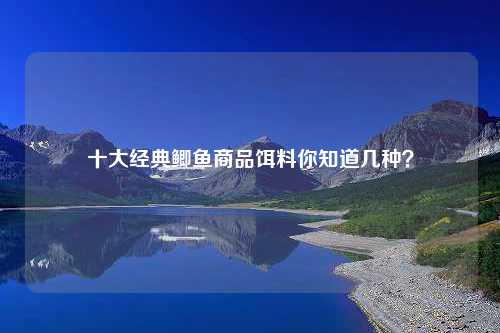 十大经典鲫鱼商品饵料你知道几种？